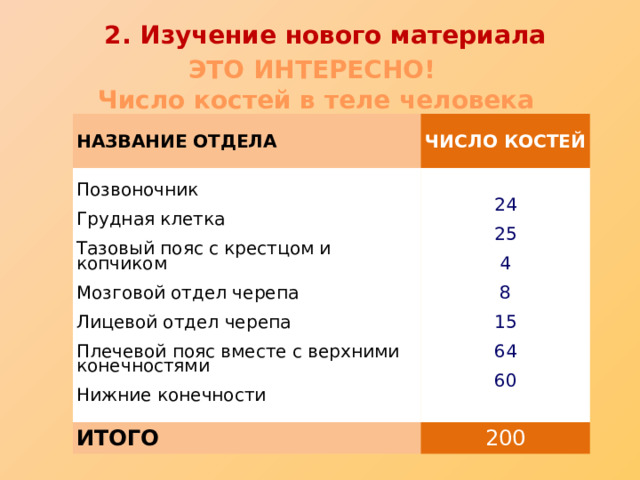 2. Изучение нового материала
ЭТО ИНТЕРЕСНО!
Число костей в теле человека

| НАЗВАНИЕ ОТДЕЛА | ЧИСЛО КОСТЕЙ |
|---|---|
| Позвоночник | 24 |
| Грудная клетка | 25 |
| Тазовый пояс с крестцом и копчиком | 4 |
| Мозговой отдел черепа | 8 |
| Лицевой отдел черепа | 15 |
| Плечевой пояс вместе с верхними конечностями | 64 |
| Нижние конечности | 60 |
| ИТОГО | 200 |